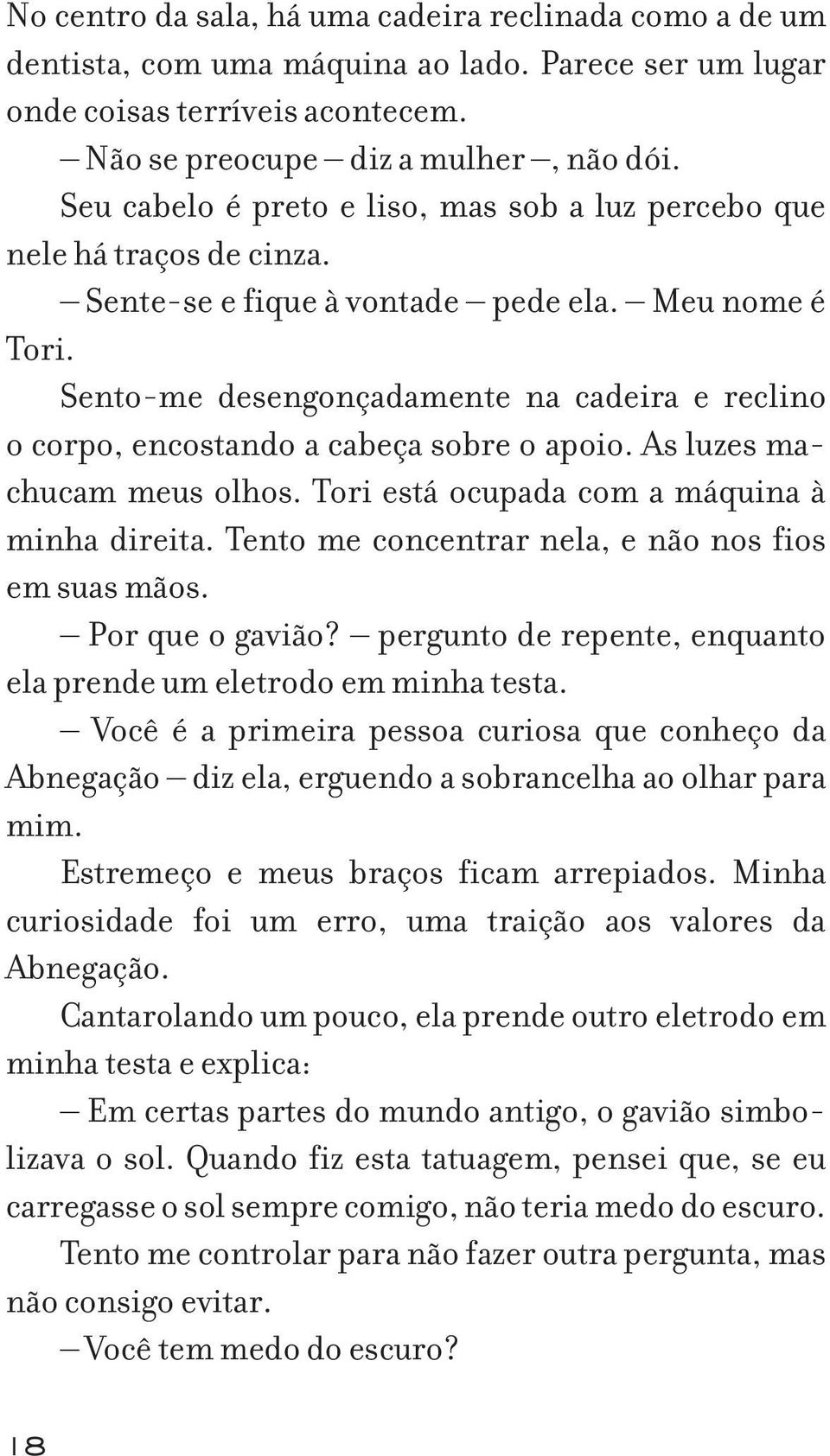 No centro da sala, há uma cadeira reclinada como a de um dentista, com uma máquina ao lado. Parece ser um lugar onde coisas terríveis acontecem.

— Não se preocupe — diz a mulher —, não dói.

Seu cabelo é preto e liso, mas sob a luz percebo que nele há traços de cinza.

— Sente-se e fique à vontade — pede ela. — Meu nome é Tori.

Sento-me desengonçadamente na cadeira e reclino o corpo, encostando a cabeça sobre o apoio. As luzes machucam meus olhos. Tori está ocupada com a máquina à minha direita. Tento me concentrar nela, e não nos fios em suas mãos.

— Por que o gavião? — pergunto de repente, enquanto ela prende um eletrodo em minha testa.

— Você é a primeira pessoa curiosa que conheço da Abnegação — diz ela, erguendo a sobrancelha ao olhar para mim.

Estremeço e meus braços ficam arrepiados. Minha curiosidade foi um erro, uma traição aos valores da Abnegação.

Cantarolando um pouco, ela prende outro eletrodo em minha testa e explica:

— Em certas partes do mundo antigo, o gavião simbolizava o sol. Quando fiz esta tatuagem, pensei que, se eu carregasse o sol sempre comigo, não teria medo do escuro.

Tento me controlar para não fazer outra pergunta, mas não consigo evitar.

— Você tem medo do escuro?

18